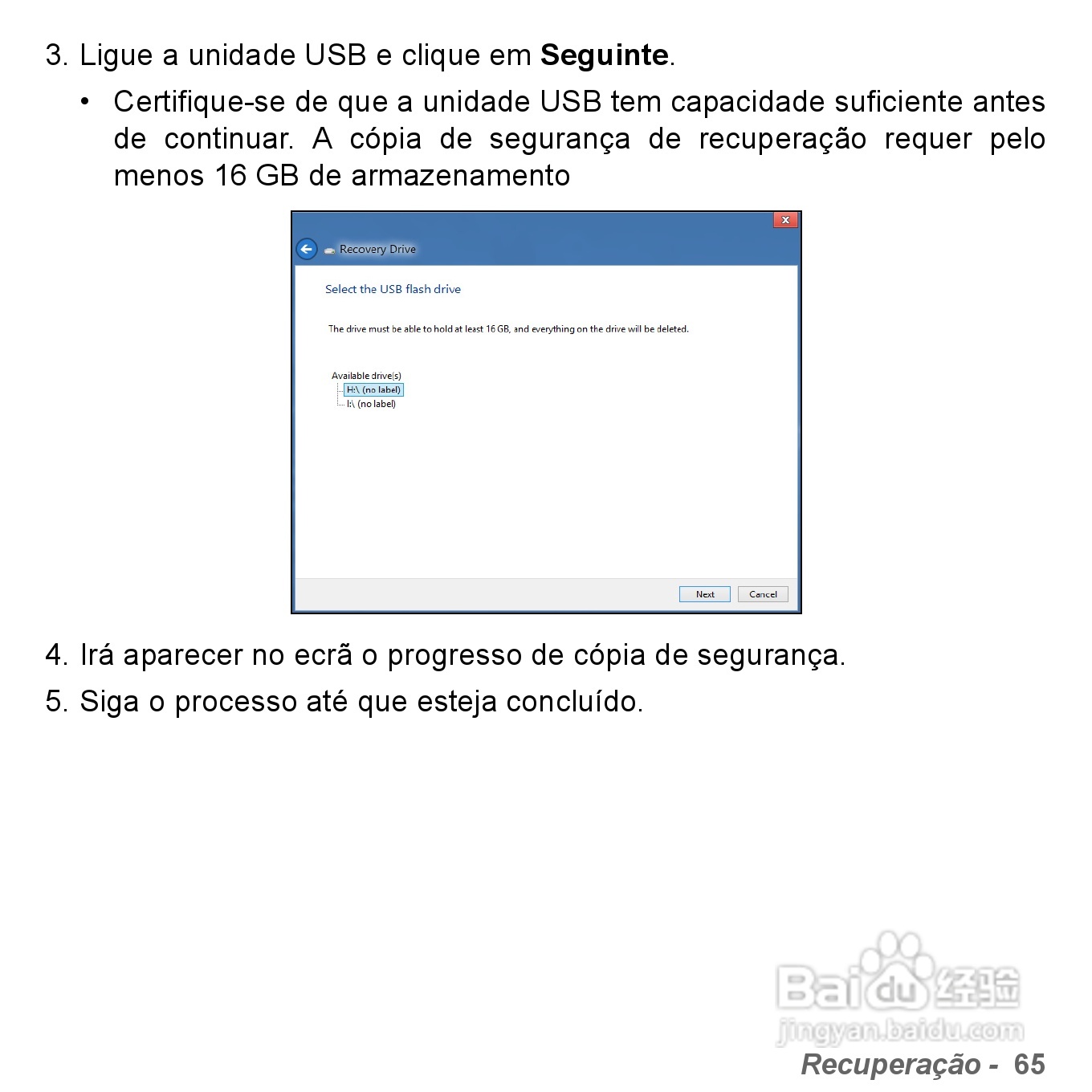 3. Ligue a unidade USB e clique em Seguinte.

• Certifique-se de que a unidade USB tem capacidade suficiente antes de continuar. A cópia de segurança de recuperação requer pelo menos 16 GB de armazenamento

Recovery Drive

Select the USB flash drive

The drive must be able to hold at least 16 GB, and everything on the drive will be deleted.

Available drive(s)
H:\ (no label)
I:\ (no label)

Next
Cancel

4. Irá aparecer no ecrã o progresso de cópia de segurança.

5. Siga o processo até que esteja concluído.

Recuperação - 65

Baidu经验
jingyan.baidu.com